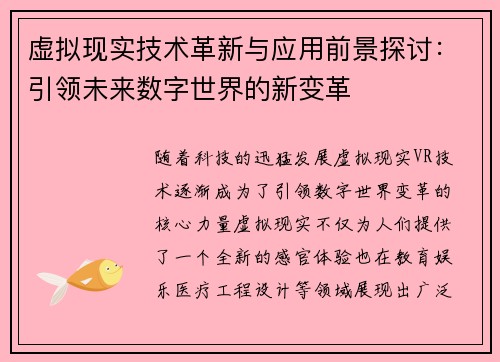 虚拟现实技术革新与应用前景探讨：引领未来数字世界的新变革

随着科技的迅猛发展虚拟现实VR技术逐渐成为了引领数字世界变革的核心力量虚拟现实不仅为人们提供了一个全新的感官体验也在教育娱乐医疗工程设计等领域展现出广泛